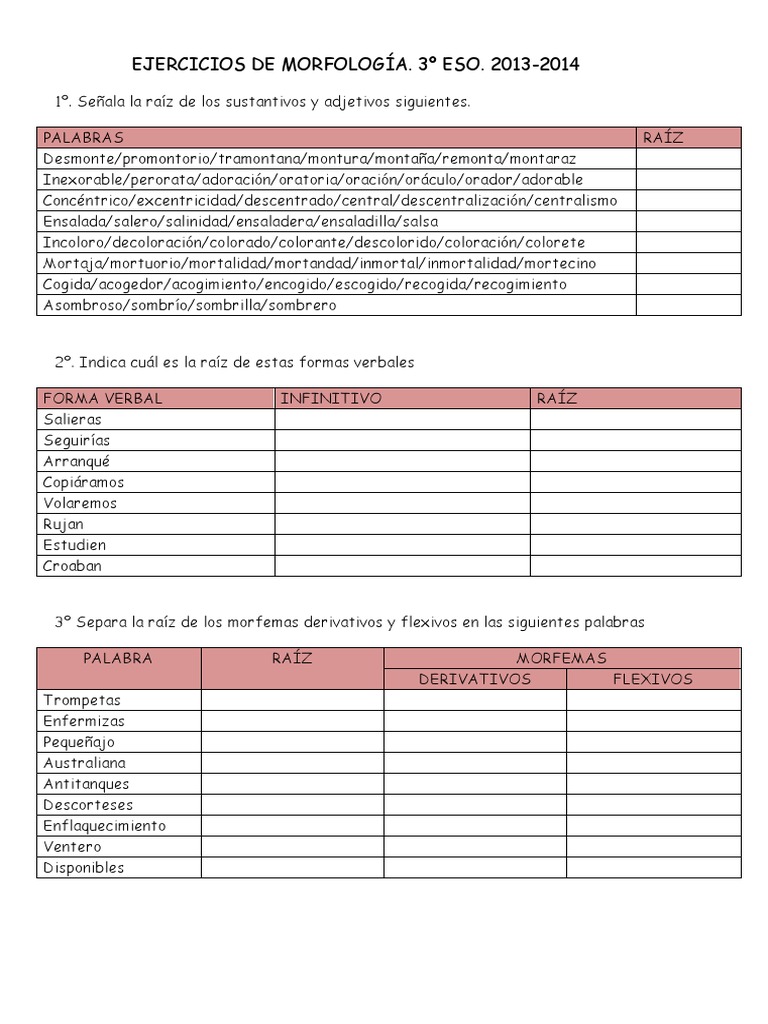 EJERCICIOS DE MORFOLOGÍA. 3º ESO. 2013-2014

1º. Señala la raíz de los sustantivos y adjetivos siguientes.

| PALABRAS | RAÍZ |
|---|---|
| Desmonte/promontorio/tramontana/montura/montaña/remonta/montaraz | |
| Inexorable/perorata/adoración/oratoria/oración/oráculo/orador/adorable | |
| Concéntrico/excentricidad/descentrado/central/descentralización/centralismo | |
| Ensalada/salero/salinidad/ensaladera/ensaladilla/salsa | |
| Incoloro/decoloración/colorado/colorante/descolorido/coloración/colorete | |
| Mortaja/mortuorio/mortalidad/mortandad/inmortal/inmortalidad/mortecino | |
| Cogida/acogedor/acogimiento/encogido/escogido/recogida/recogimiento | |
| Asombroso/sombrío/sombrilla/sombrero | |

2º. Indica cuál es la raíz de estas formas verbales

| FORMA VERBAL | INFINITIVO | RAÍZ |
|---|---|---|
| Salieras | | |
| Seguirías | | |
| Arranqué | | |
| Copiáramos | | |
| Volaremos | | |
| Rujan | | |
| Estudien | | |
| Croaban | | |

3º Separa la raíz de los morfemas derivativos y flexivos en las siguientes palabras

| PALABRA | RAÍZ | MORFEMAS DERIVATIVOS | MORFEMAS FLEXIVOS |
|---|---|---|---|
| Trompetas | | | |
| Enfermizas | | | |
| Pequeñajo | | | |
| Australiana | | | |
| Antitanques | | | |
| Descorteses | | | |
| Enflaquecimiento | | | |
| Ventero | | | |
| Disponibles | | | |